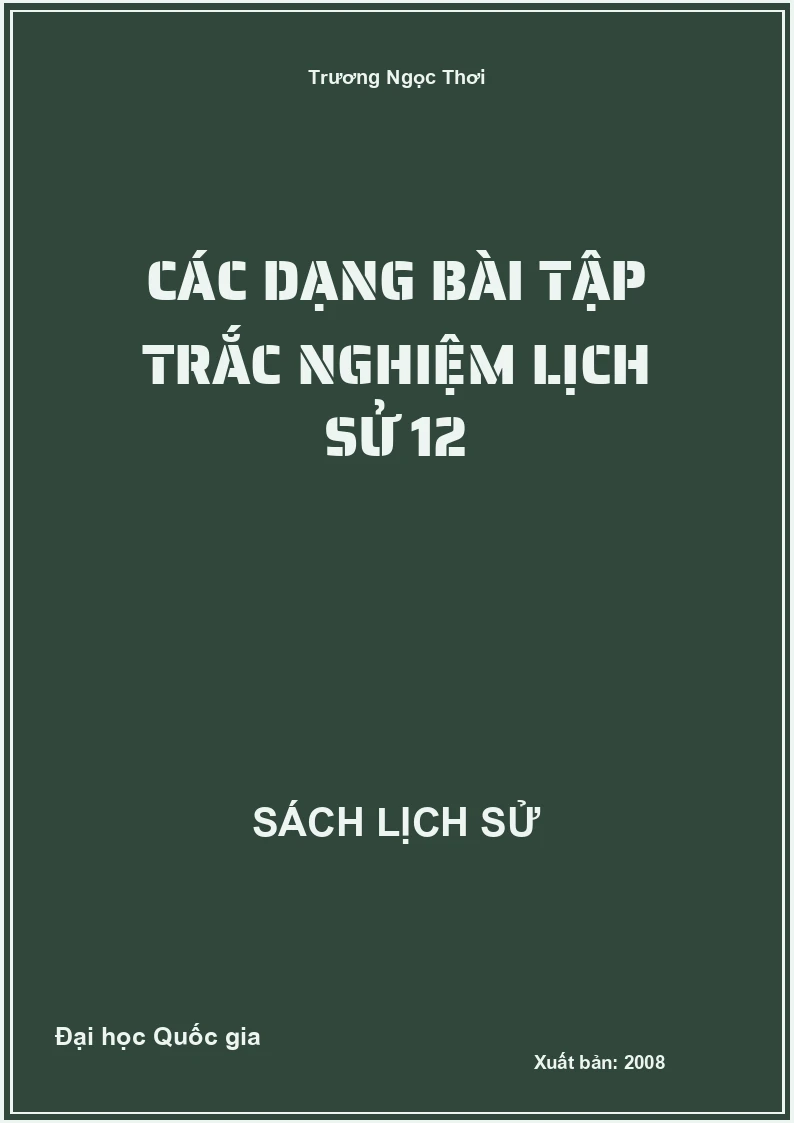 Trương Ngọc Thơi

CÁC DẠNG BÀI TẬP TRẮC NGHIỆM LỊCH SỬ 12

SÁCH LỊCH SỬ

Đại học Quốc gia

Xuất bản: 2008